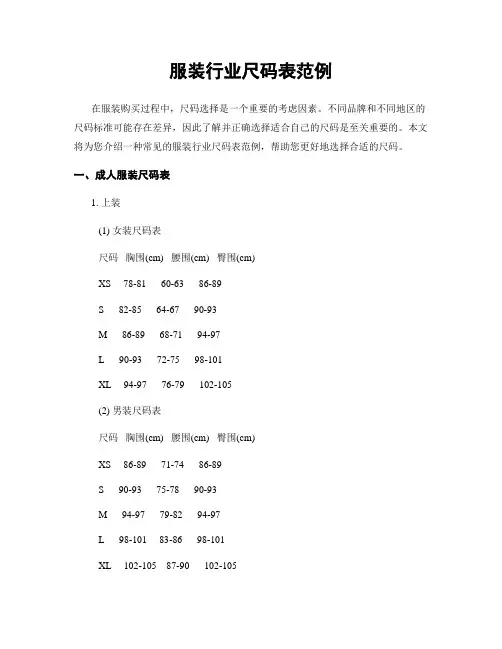 服装行业尺码表范例

在服装购买过程中，尺码选择是一个重要的考虑因素。不同品牌和不同地区的尺码标准可能存在差异，因此了解并正确选择适合自己的尺码是至关重要的。本文将为您介绍一种常见的服装行业尺码表范例，帮助您更好地选择合适的尺码。

一、成人服装尺码表

1. 上装

(1) 女装尺码表

尺码 胸围(cm) 腰围(cm) 臀围(cm)

XS 78-81 60-63 86-89

S 82-85 64-67 90-93

M 86-89 68-71 94-97

L 90-93 72-75 98-101

XL 94-97 76-79 102-105

(2) 男装尺码表

尺码 胸围(cm) 腰围(cm) 臀围(cm)

XS 86-89 71-74 86-89

S 90-93 75-78 90-93

M 94-97 79-82 94-97

L 98-101 83-86 98-101

XL 102-105 87-90 102-105